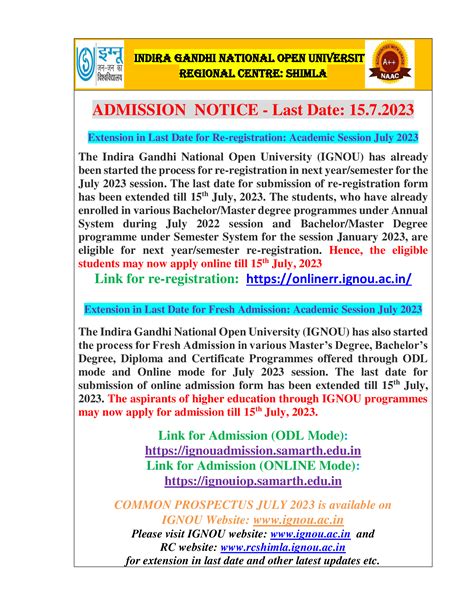 इग्नू जन-जन का विश्वविद्यालय

INDIRA GANDHI NATIONAL OPEN UNIVERSIT
REGIONAL CENTRE: SHIMLA

A++ NAAC

ADMISSION NOTICE - Last Date: 15.7.2023

Extension in Last Date for Re-registration: Academic Session July 2023

The Indira Gandhi National Open University (IGNOU) has already been started the process for re-registration in next year/semester for the July 2023 session. The last date for submission of re-registration form has been extended till 15$^{th}$ July, 2023. The students, who have already enrolled in various Bachelor/Master degree programmes under Annual System during July 2022 session and Bachelor/Master Degree programme under Semester System for the session January 2023, are eligible for next year/semester re-registration. Hence, the eligible students may now apply online till 15$^{th}$ July, 2023

Link for re-registration: https://onlinerr.ignou.ac.in/

Extension in Last Date for Fresh Admission: Academic Session July 2023

The Indira Gandhi National Open University (IGNOU) has also started the process for Fresh Admission in various Master's Degree, Bachelor's Degree, Diploma and Certificate Programmes offered through ODL mode and Online mode for July 2023 session. The last date for submission of online admission form has been extended till 15$^{th}$ July, 2023. The aspirants of higher education through IGNOU programmes may now apply for admission till 15$^{th}$ July, 2023.

Link for Admission (ODL Mode):
https://ignouadmission.samarth.edu.in
Link for Admission (ONLINE Mode):
https://ignouiop.samarth.edu.in

COMMON PROSPECTUS JULY 2023 is available on IGNOU Website: www.ignou.ac.in
Please visit IGNOU website: www.ignou.ac.in and RC website: www.rcshimla.ignou.ac.in for extension in last date and other latest updates etc.